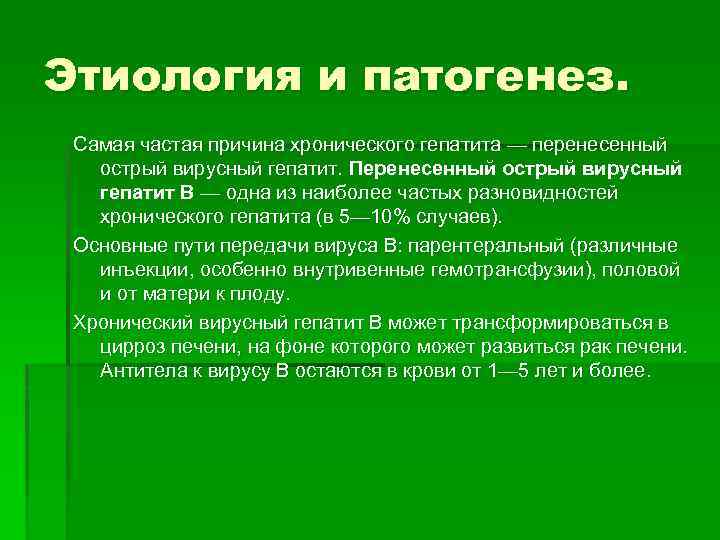 Этиология и патогенез.

Самая частая причина хронического гепатита — перенесенный острый вирусный гепатит. Перенесенный острый вирусный гепатит В — одна из наиболее частых разновидностей хронического гепатита (в 5—10% случаев).

Основные пути передачи вируса В: парентеральный (различные инъекции, особенно внутривенные гемотрансфузии), половой и от матери к плоду.

Хронический вирусный гепатит В может трансформироваться в цирроз печени, на фоне которого может развиться рак печени. Антитела к вирусу В остаются в крови от 1—5 лет и более.